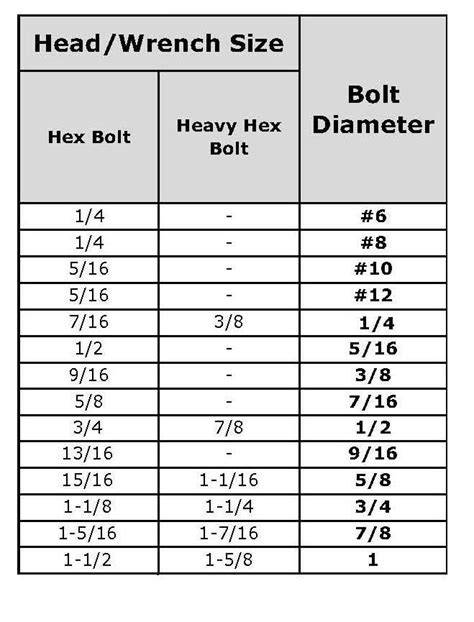 | Head/Wrench Size | | Bolt Diameter |
|---|---|---|
| Hex Bolt | Heavy Hex Bolt | |
| 1/4 | - | #6 |
| 1/4 | - | #8 |
| 5/16 | - | #10 |
| 5/16 | - | #12 |
| 7/16 | 3/8 | 1/4 |
| 1/2 | - | 5/16 |
| 9/16 | - | 3/8 |
| 5/8 | - | 7/16 |
| 3/4 | 7/8 | 1/2 |
| 13/16 | - | 9/16 |
| 15/16 | 1-1/16 | 5/8 |
| 1-1/8 | 1-1/4 | 3/4 |
| 1-5/16 | 1-7/16 | 7/8 |
| 1-1/2 | 1-5/8 | 1 |